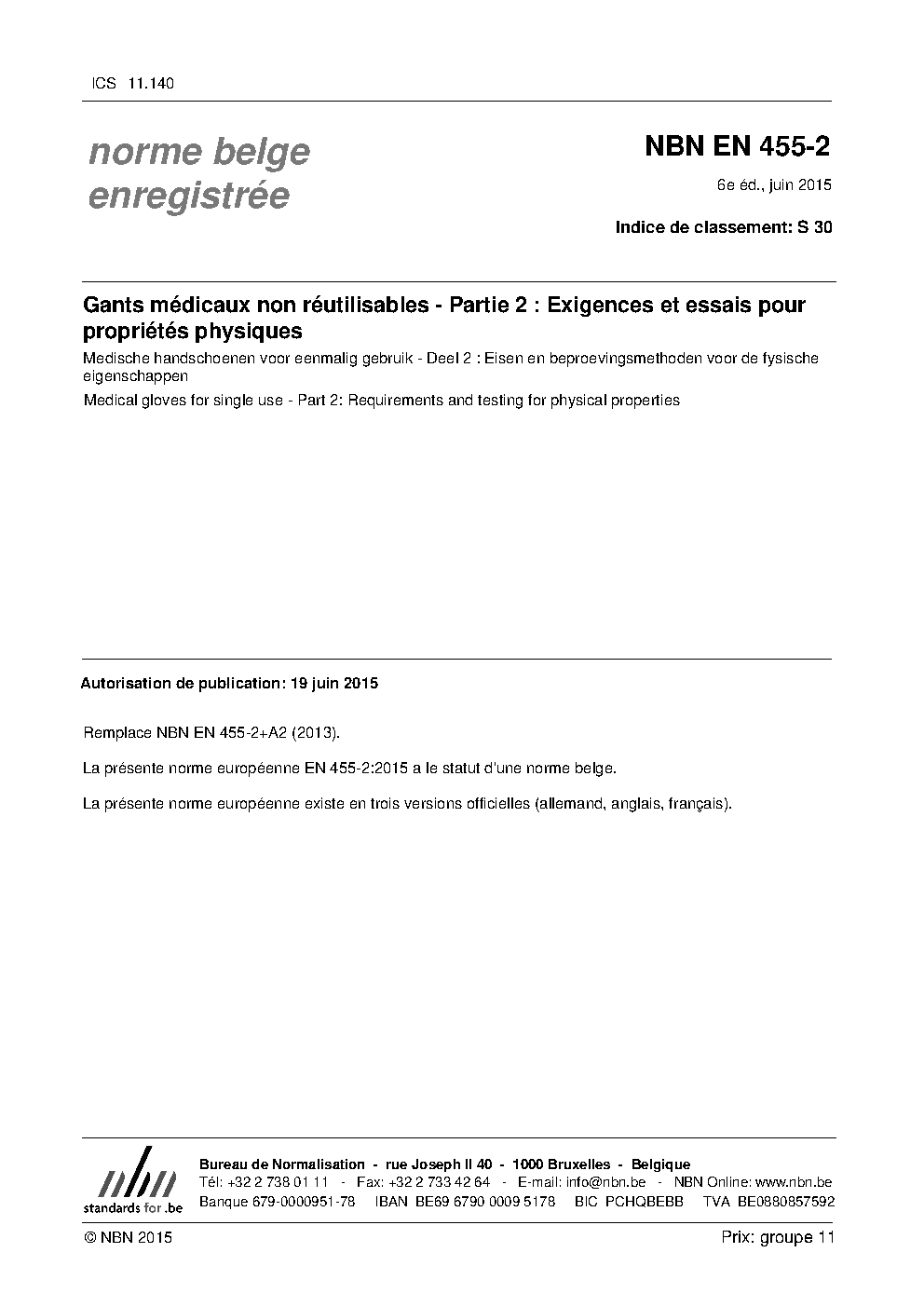 ICS 11.140

norme belge
enregistrée

NBN EN 455-2

6e éd., juin 2015

Indice de classement: S 30

Gants médicaux non réutilisables - Partie 2 : Exigences et essais pour propriétés physiques

Medische handschoenen voor eenmalig gebruik - Deel 2 : Eisen en beproevingsmethoden voor de fysische eigenschappen

Medical gloves for single use - Part 2: Requirements and testing for physical properties

Autorisation de publication: 19 juin 2015

Remplace NBN EN 455-2+A2 (2013).

La présente norme européenne EN 455-2:2015 a le statut d'une norme belge.

La présente norme européenne existe en trois versions officielles (allemand, anglais, français).

nbn
standards for .be

Bureau de Normalisation - rue Joseph II 40 - 1000 Bruxelles - Belgique
Tél: +32 2 738 01 11 - Fax: +32 2 733 42 64 - E-mail: info@nbn.be - NBN Online: www.nbn.be
Banque 679-0000951-78 IBAN BE69 6790 0009 5178 BIC PCHQBEBB TVA BE0880857592

© NBN 2015

Prix: groupe 11